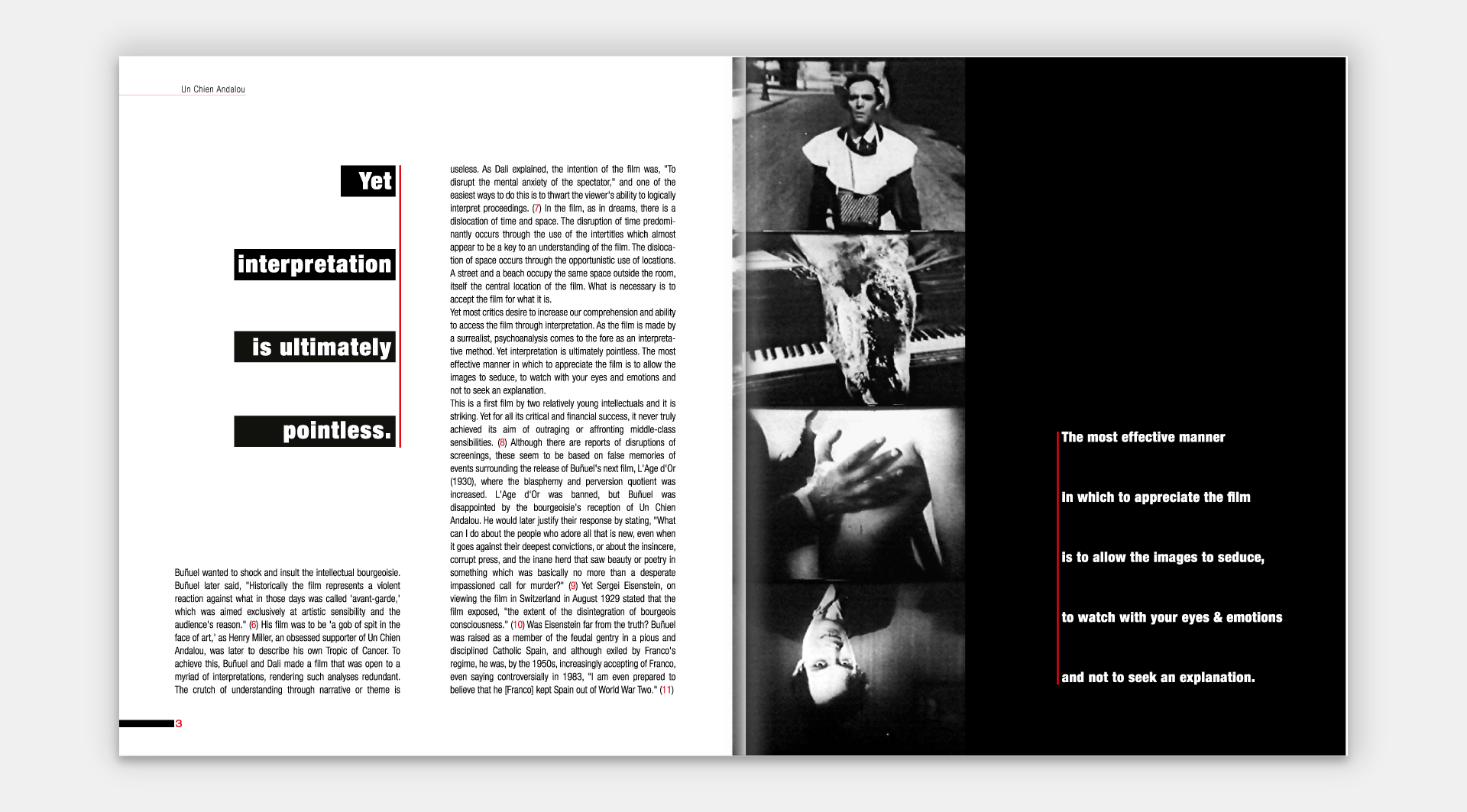 Un Chien Andalou

Yet

interpretation

is ultimately

pointless.

Buñuel wanted to shock and insult the intellectual bourgeoisie. Buñuel later said, "Historically the film represents a violent reaction against what in those days was called 'avant-garde,' which was aimed exclusively at artistic sensibility and the audience's reason." (6) His film was to be 'a gob of spit in the face of art,' as Henry Miller, an obsessed supporter of Un Chien Andalou, was later to describe his own Tropic of Cancer. To achieve this, Buñuel and Dali made a film that was open to a myriad of interpretations, rendering such analyses redundant. The crutch of understanding through narrative or theme is useless. As Dali explained, the intention of the film was, "To disrupt the mental anxiety of the spectator," and one of the easiest ways to do this is to thwart the viewer's ability to logically interpret proceedings. (7) In the film, as in dreams, there is a dislocation of time and space. The disruption of time predominantly occurs through the use of the intertitles which almost appear to be a key to an understanding of the film. The dislocation of space occurs through the opportunistic use of locations. A street and a beach occupy the same space outside the room, itself the central location of the film. What is necessary is to accept the film for what it is.
Yet most critics desire to increase our comprehension and ability to access the film through interpretation. As the film is made by a surrealist, psychoanalysis comes to the fore as an interpretative method. Yet interpretation is ultimately pointless. The most effective manner in which to appreciate the film is to allow the images to seduce, to watch with your eyes and emotions and not to seek an explanation.
This is a first film by two relatively young intellectuals and it is striking. Yet for all its critical and financial success, it never truly achieved its aim of outraging or affronting middle-class sensibilities. (8) Although there are reports of disruptions of screenings, these seem to be based on false memories of events surrounding the release of Buñuel's next film, L'Age d'Or (1930), where the blasphemy and perversion quotient was increased. L'Age d'Or was banned, but Buñuel was disappointed by the bourgeoisie's reception of Un Chien Andalou. He would later justify their response by stating, "What can I do about the people who adore all that is new, even when it goes against their deepest convictions, or about the insincere, corrupt press, and the inane herd that saw beauty or poetry in something which was basically no more than a desperate impassioned call for murder?" (9) Yet Sergei Eisenstein, on viewing the film in Switzerland in August 1929 stated that the film exposed, "the extent of the disintegration of bourgeois consciousness." (10) Was Eisenstein far from the truth? Buñuel was raised as a member of the feudal gentry in a pious and disciplined Catholic Spain, and although exiled by Franco's regime, he was, by the 1950s, increasingly accepting of Franco, even saying controversially in 1983, "I am even prepared to believe that he [Franco] kept Spain out of World War Two." (11)

3

The most effective manner

in which to appreciate the film

is to allow the images to seduce,

to watch with your eyes & emotions

and not to seek an explanation.